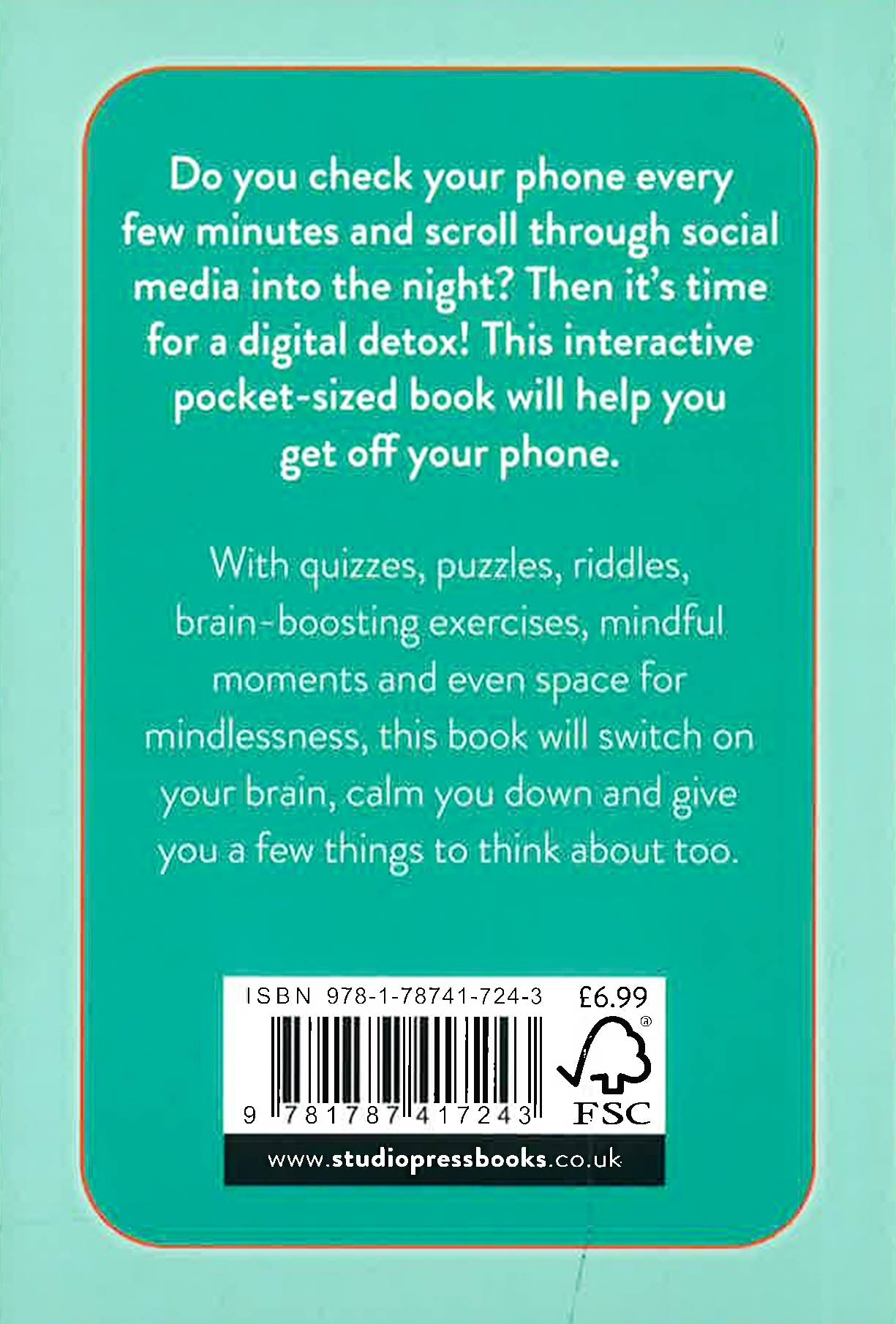 Do you check your phone every few minutes and scroll through social media into the night? Then it's time for a digital detox! This interactive pocket-sized book will help you get off your phone.

With quizzes, puzzles, riddles, brain-boosting exercises, mindful moments and even space for mindlessness, this book will switch on your brain, calm you down and give you a few things to think about too.

ISBN 978-1-78741-724-3

£6.99

9 781787 417243

FSC

www.studiopressbooks.co.uk